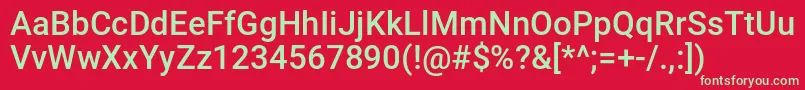 AaBbCcDdEeFfGgHhIiJjKkLlMmNnOoPpQqRrSsTtUu
VvWwXxYyZz1234567890(!@#$%?&[*^;=+-/.,:])

fontsforyou.com